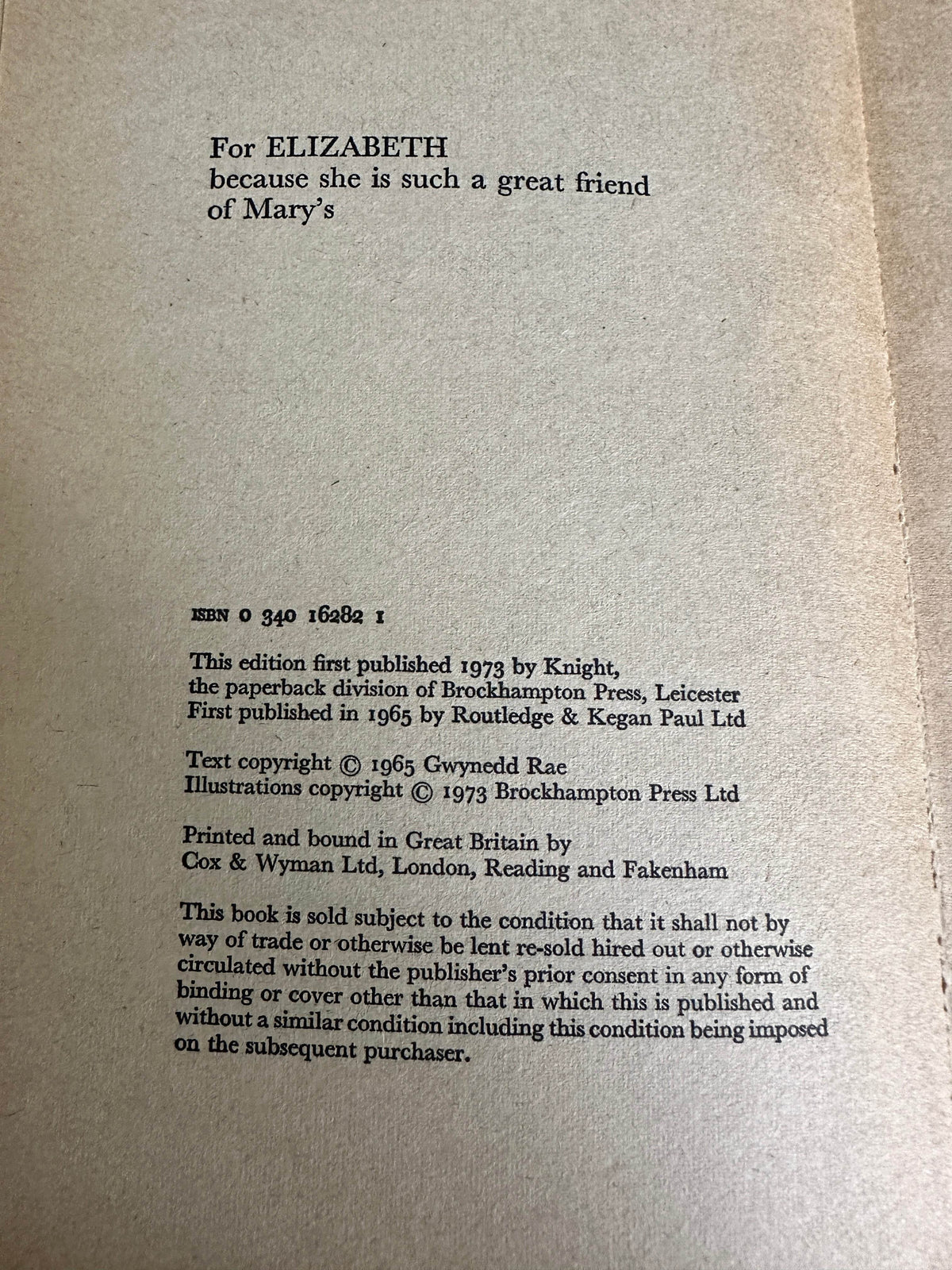 For ELIZABETH
because she is such a great friend of Mary's

ISBN 0 340 16282 1

This edition first published 1973 by Knight,
the paperback division of Brockhampton Press, Leicester
First published in 1965 by Routledge & Kegan Paul Ltd

Text copyright © 1965 Gwynedd Rae
Illustrations copyright © 1973 Brockhampton Press Ltd

Printed and bound in Great Britain by
Cox & Wyman Ltd, London, Reading and Fakenham

This book is sold subject to the condition that it shall not by way of trade or otherwise be lent re-sold hired out or otherwise circulated without the publisher's prior consent in any form of binding or cover other than that in which this is published and without a similar condition including this condition being imposed on the subsequent purchaser.